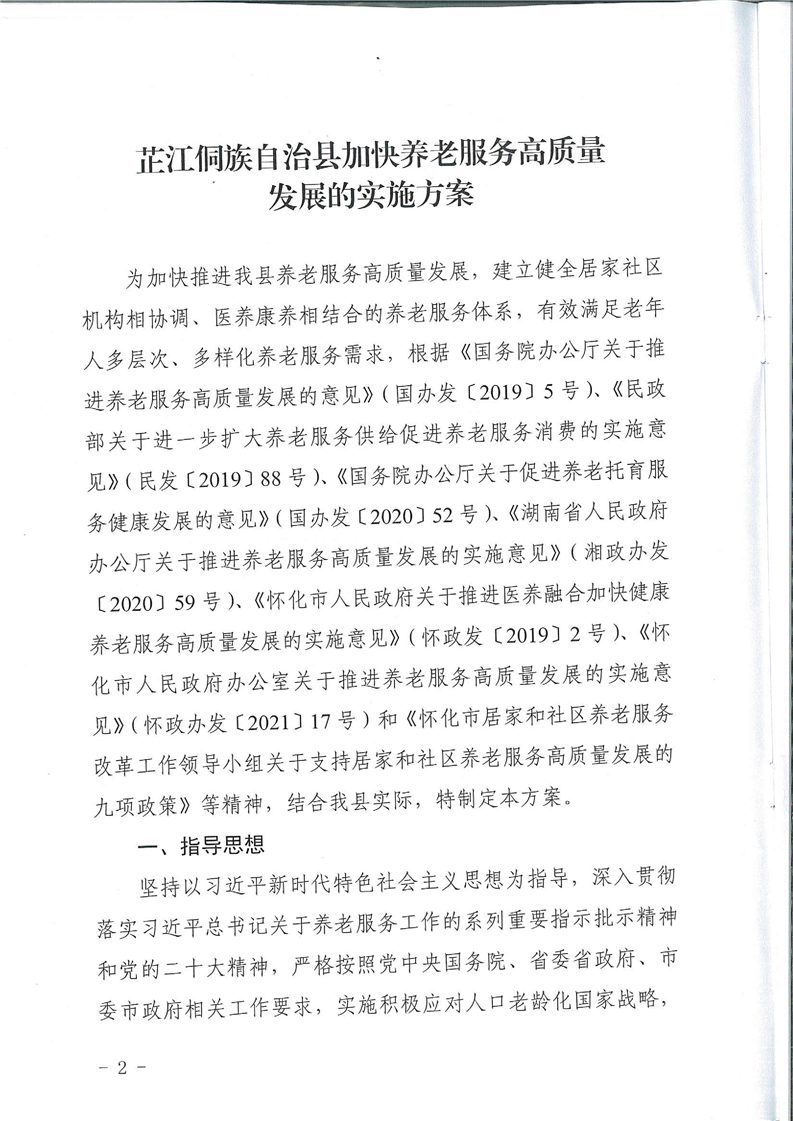 芷江侗族自治县加快养老服务高质量发展的实施方案

为加快推进我县养老服务高质量发展，建立健全居家社区机构相协调、医养康养相结合的养老服务体系，有效满足老年人多层次、多样化养老服务需求，根据《国务院办公厅关于推进养老服务高质量发展的意见》（国办发〔2019〕5号）、《民政部关于进一步扩大养老服务供给促进养老服务消费的实施意见》（民发〔2019〕88号）、《国务院办公厅关于促进养老托育服务健康发展的意见》（国办发〔2020〕52号）、《湖南省人民政府办公厅关于推进养老服务高质量发展的实施意见》（湘政办发〔2020〕59号）、《怀化市人民政府关于推进医养融合加快健康养老服务高质量发展的实施意见》（怀政发〔2019〕2号）、《怀化市人民政府办公室关于推进养老服务高质量发展的实施意见》（怀政办发〔2021〕17号）和《怀化市居家和社区养老服务改革工作领导小组关于支持居家和社区养老服务高质量发展的九项政策》等精神，结合我县实际，特制定本方案。

一、指导思想

坚持以习近平新时代特色社会主义思想为指导，深入贯彻落实习近平总书记关于养老服务工作的系列重要指示批示精神和党的二十大精神，严格按照党中央国务院、省委省政府、市委市政府相关工作要求，实施积极应对人口老龄化国家战略，

－2－